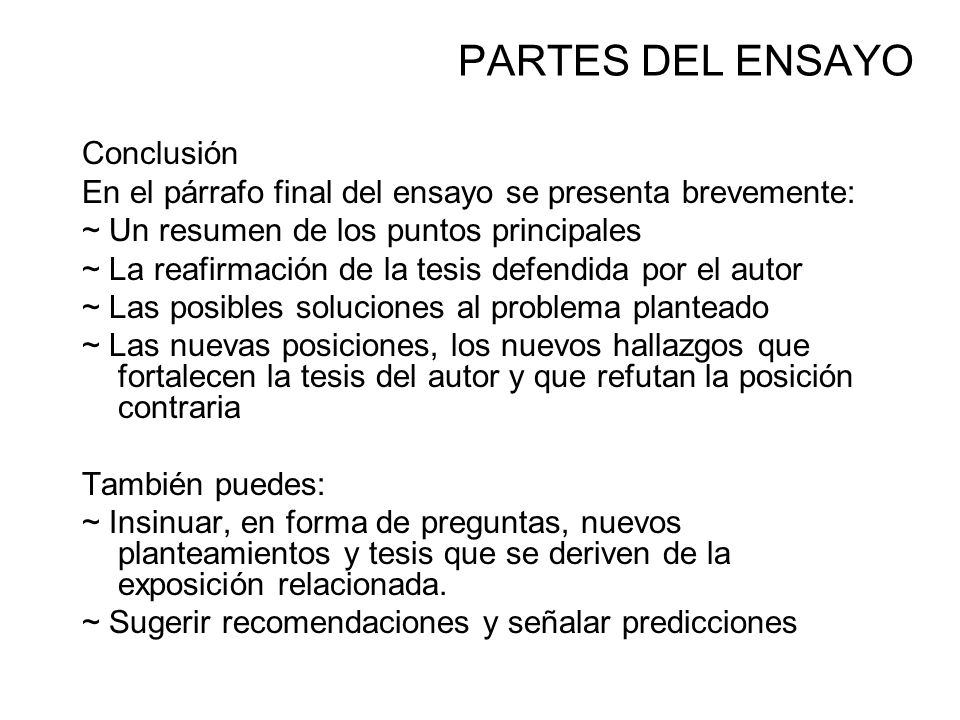 PARTES DEL ENSAYO

Conclusión
En el párrafo final del ensayo se presenta brevemente:
~ Un resumen de los puntos principales
~ La reafirmación de la tesis defendida por el autor
~ Las posibles soluciones al problema planteado
~ Las nuevas posiciones, los nuevos hallazgos que fortalecen la tesis del autor y que refutan la posición contraria

También puedes:
~ Insinuar, en forma de preguntas, nuevos planteamientos y tesis que se deriven de la exposición relacionada.
~ Sugerir recomendaciones y señalar predicciones